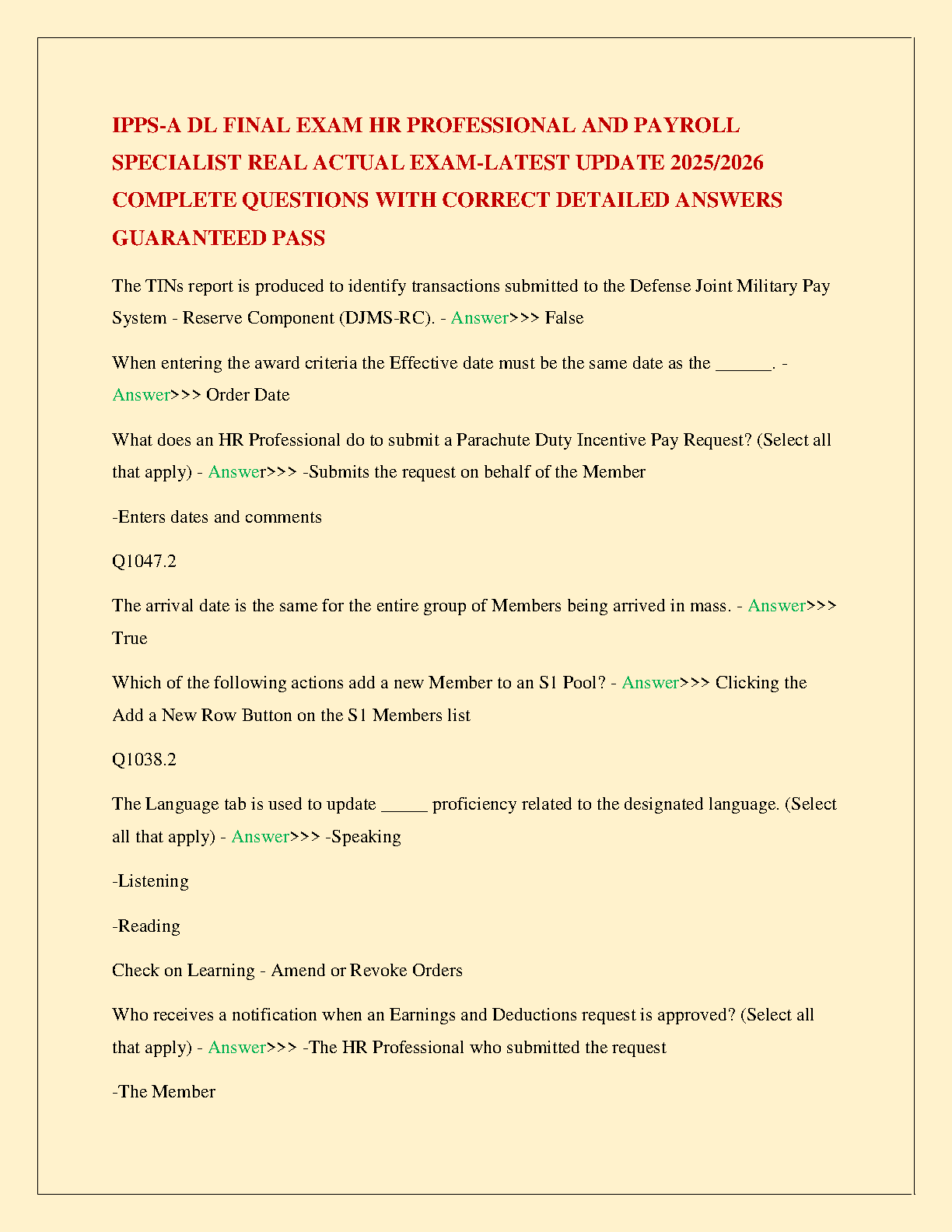 IPPS-A DL FINAL EXAM HR PROFESSIONAL AND PAYROLL SPECIALIST REAL ACTUAL EXAM-LATEST UPDATE 2025/2026 COMPLETE QUESTIONS WITH CORRECT DETAILED ANSWERS GUARANTEED PASS

The TINs report is produced to identify transactions submitted to the Defense Joint Military Pay System - Reserve Component (DJMS-RC). - Answer>>> False

When entering the award criteria the Effective date must be the same date as the ______. - Answer>>> Order Date

What does an HR Professional do to submit a Parachute Duty Incentive Pay Request? (Select all that apply) - Answer>>> -Submits the request on behalf of the Member

-Enters dates and comments

Q1047.2

The arrival date is the same for the entire group of Members being arrived in mass. - Answer>>> True

Which of the following actions add a new Member to an S1 Pool? - Answer>>> Clicking the Add a New Row Button on the S1 Members list

Q1038.2

The Language tab is used to update _____ proficiency related to the designated language. (Select all that apply) - Answer>>> -Speaking

-Listening

-Reading

Check on Learning - Amend or Revoke Orders

Who receives a notification when an Earnings and Deductions request is approved? (Select all that apply) - Answer>>> -The HR Professional who submitted the request

-The Member